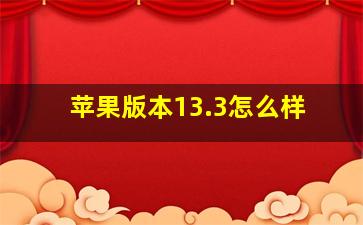 苹果版本13.3怎么样